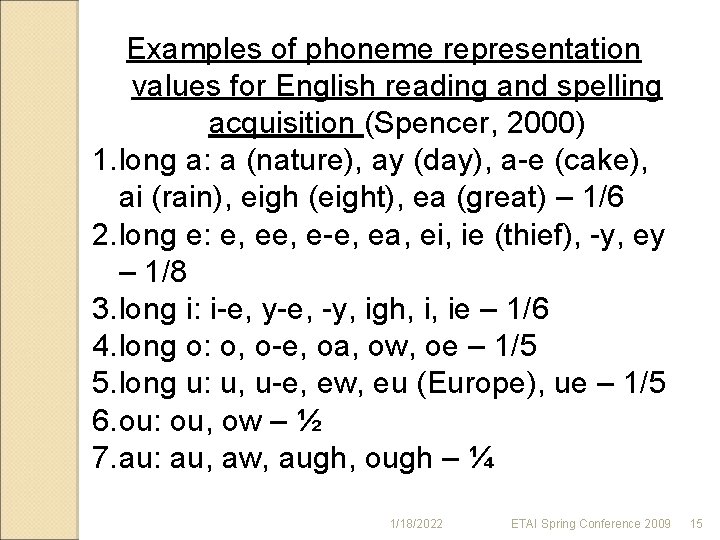 Examples of phoneme representation values for English reading and spelling acquisition (Spencer, 2000)

1.long a: a (nature), ay (day), a-e (cake), ai (rain), eigh (eight), ea (great) – 1/6
2.long e: e, ee, e-e, ea, ei, ie (thief), -y, ey – 1/8
3.long i: i-e, y-e, -y, igh, i, ie – 1/6
4.long o: o, o-e, oa, ow, oe – 1/5
5.long u: u, u-e, ew, eu (Europe), ue – 1/5
6.ou: ou, ow – ½
7.au: au, aw, augh, ough – ¼

1/18/2022 ETAI Spring Conference 2009 15